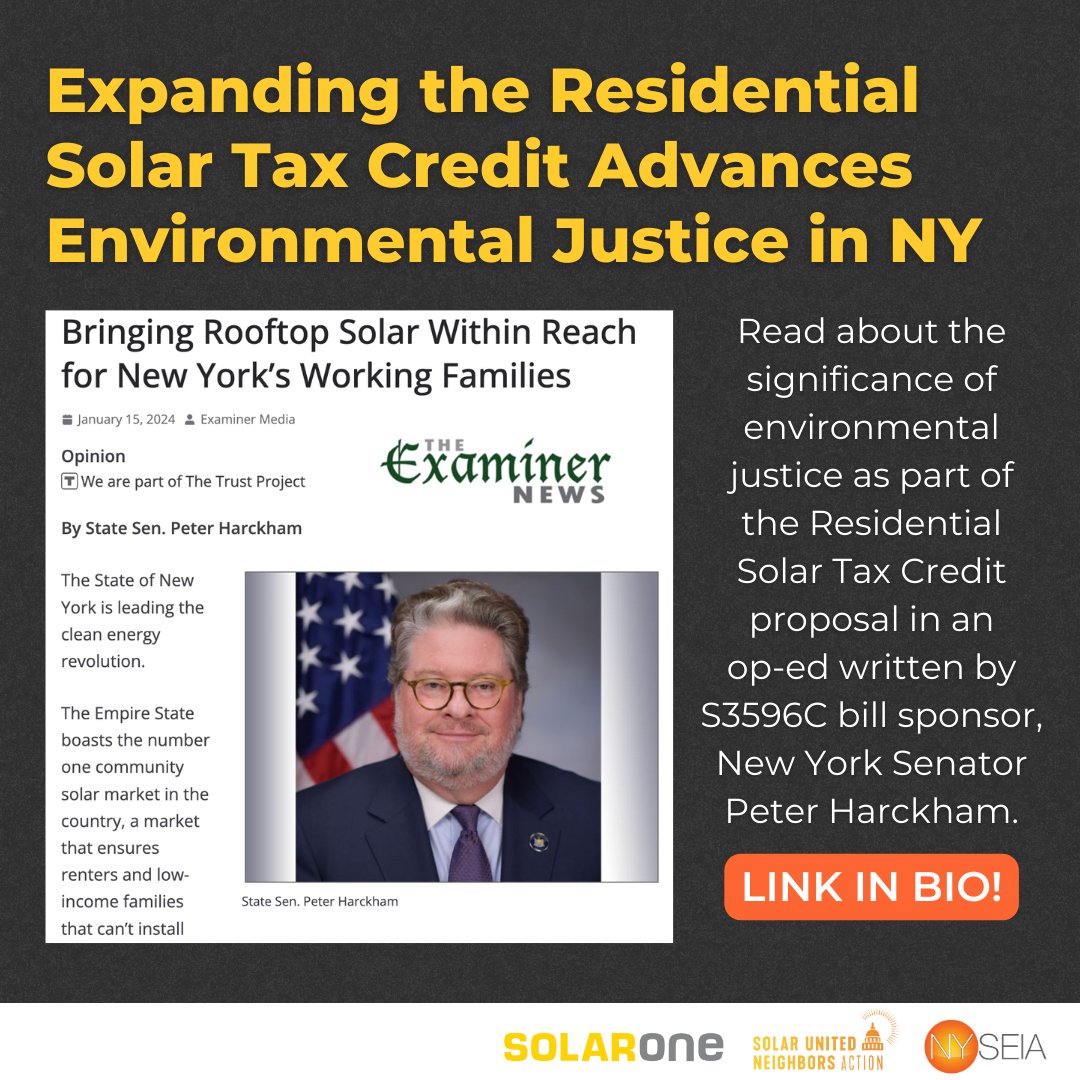 Expanding the Residential Solar Tax Credit Advances Environmental Justice in NY

Bringing Rooftop Solar Within Reach for New York's Working Families

January 15, 2024 Examiner Media

Opinion
We are part of The Trust Project

THE Examiner NEWS

By State Sen. Peter Harckham

The State of New York is leading the clean energy revolution.

The Empire State boasts the number one community solar market in the country, a market that ensures renters and low-income families that can't install

State Sen. Peter Harckham

Read about the significance of environmental justice as part of the Residential Solar Tax Credit proposal in an op-ed written by S3596C bill sponsor, New York Senator Peter Harckham.

LINK IN BIO!

SOLARONE SOLAR UNITED NEIGHBORS ACTION NYSEIA